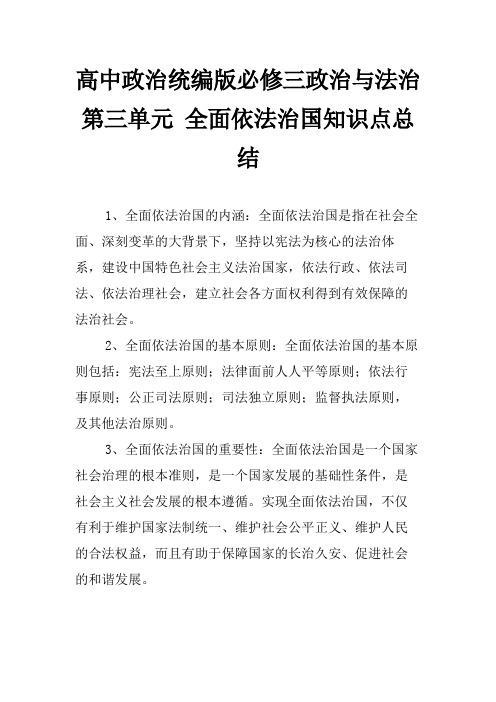 高中政治统编版必修三政治与法治第三单元 全面依法治国知识点总结

1、全面依法治国的内涵：全面依法治国是指在社会全面、深刻变革的大背景下，坚持以宪法为核心的法治体系，建设中国特色社会主义法治国家，依法行政、依法司法、依法治理社会，建立社会各方面权利得到有效保障的法治社会。

2、全面依法治国的基本原则：全面依法治国的基本原则包括：宪法至上原则；法律面前人人平等原则；依法行事原则；公正司法原则；司法独立原则；监督执法原则，及其他法治原则。

3、全面依法治国的重要性：全面依法治国是一个国家社会治理的根本准则，是一个国家发展的基础性条件，是社会主义社会发展的根本遵循。实现全面依法治国，不仅有利于维护国家法制统一、维护社会公平正义、维护人民的合法权益，而且有助于保障国家的长治久安、促进社会的和谐发展。